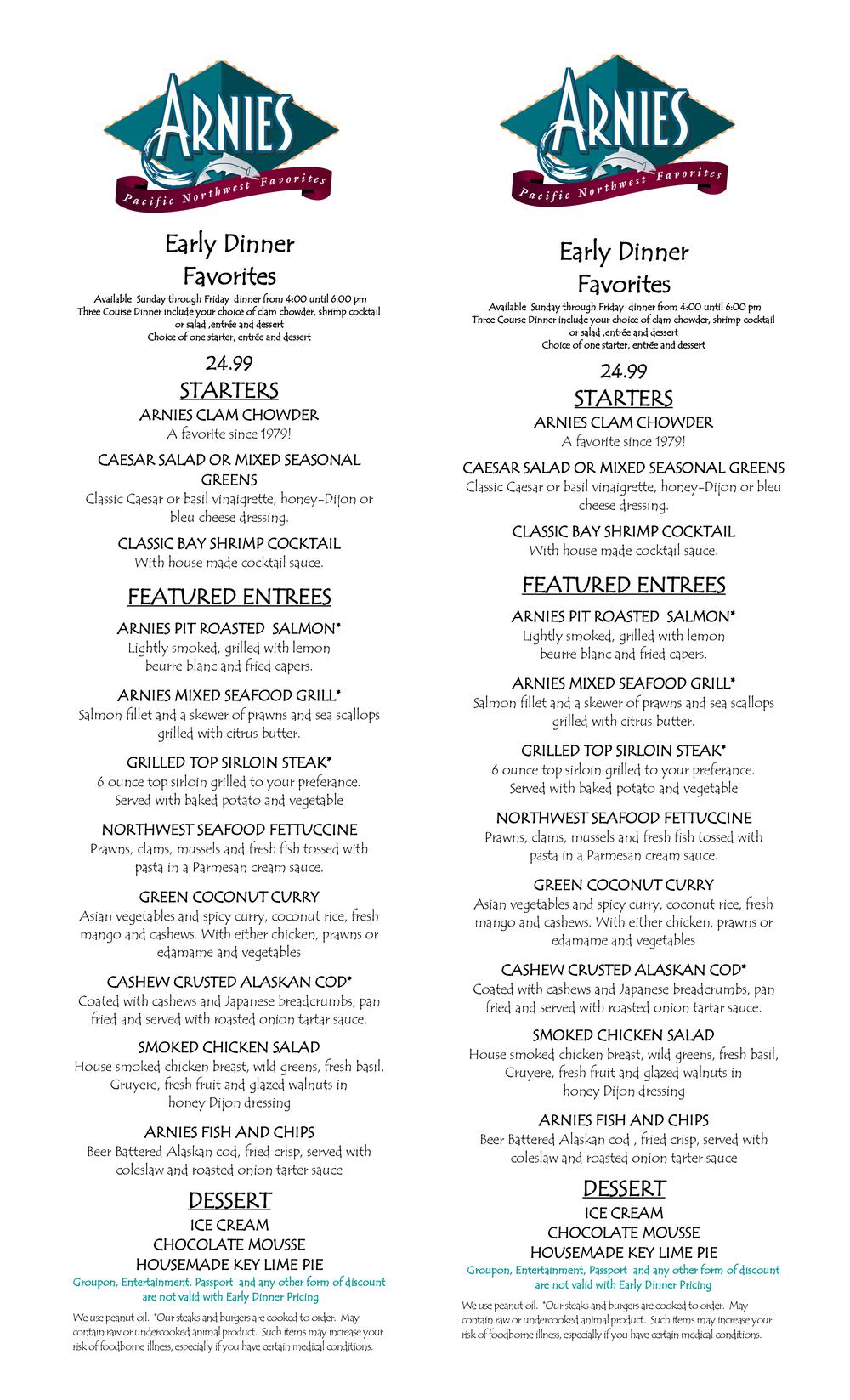 ARNIES
Pacific Northwest Favorites

Early Dinner Favorites

Available Sunday through Friday dinner from 4:00 until 6:00 pm
Three Course Dinner include your choice of clam chowder, shrimp cocktail or salad ,entrée and dessert
Choice of one starter, entrée and dessert

24.99

STARTERS

ARNIES CLAM CHOWDER
A favorite since 1979!

CAESAR SALAD OR MIXED SEASONAL GREENS
Classic Caesar or basil vinaigrette, honey-Dijon or bleu cheese dressing.

CLASSIC BAY SHRIMP COCKTAIL
With house made cocktail sauce.

FEATURED ENTREES

ARNIES PIT ROASTED SALMON*
Lightly smoked, grilled with lemon beurre blanc and fried capers.

ARNIES MIXED SEAFOOD GRILL*
Salmon fillet and a skewer of prawns and sea scallops grilled with citrus butter.

GRILLED TOP SIRLOIN STEAK*
6 ounce top sirloin grilled to your preferance. Served with baked potato and vegetable

NORTHWEST SEAFOOD FETTUCCINE
Prawns, clams, mussels and fresh fish tossed with pasta in a Parmesan cream sauce.

GREEN COCONUT CURRY
Asian vegetables and spicy curry, coconut rice, fresh mango and cashews. With either chicken, prawns or edamame and vegetables

CASHEW CRUSTED ALASKAN COD*
Coated with cashews and Japanese breadcrumbs, pan fried and served with roasted onion tartar sauce.

SMOKED CHICKEN SALAD
House smoked chicken breast, wild greens, fresh basil, Gruyere, fresh fruit and glazed walnuts in honey Dijon dressing

ARNIES FISH AND CHIPS
Beer Battered Alaskan cod, fried crisp, served with coleslaw and roasted onion tarter sauce

DESSERT

ICE CREAM
CHOCOLATE MOUSSE
HOUSEMADE KEY LIME PIE

Groupon, Entertainment, Passport and any other form of discount are not valid with Early Dinner Pricing

We use peanut oil. *Our steaks and burgers are cooked to order. May contain raw or undercooked animal product. Such items may increase your risk of foodborne illness, especially if you have certain medical conditions.

ARNIES
Pacific Northwest Favorites

Early Dinner Favorites

Available Sunday through Friday dinner from 4:00 until 6:00 pm
Three Course Dinner include your choice of clam chowder, shrimp cocktail or salad ,entrée and dessert
Choice of one starter, entrée and dessert

24.99

STARTERS

ARNIES CLAM CHOWDER
A favorite since 1979!

CAESAR SALAD OR MIXED SEASONAL GREENS
Classic Caesar or basil vinaigrette, honey-Dijon or bleu cheese dressing.

CLASSIC BAY SHRIMP COCKTAIL
With house made cocktail sauce.

FEATURED ENTREES

ARNIES PIT ROASTED SALMON*
Lightly smoked, grilled with lemon beurre blanc and fried capers.

ARNIES MIXED SEAFOOD GRILL*
Salmon fillet and a skewer of prawns and sea scallops grilled with citrus butter.

GRILLED TOP SIRLOIN STEAK*
6 ounce top sirloin grilled to your preferance. Served with baked potato and vegetable

NORTHWEST SEAFOOD FETTUCCINE
Prawns, clams, mussels and fresh fish tossed with pasta in a Parmesan cream sauce.

GREEN COCONUT CURRY
Asian vegetables and spicy curry, coconut rice, fresh mango and cashews. With either chicken, prawns or edamame and vegetables

CASHEW CRUSTED ALASKAN COD*
Coated with cashews and Japanese breadcrumbs, pan fried and served with roasted onion tartar sauce.

SMOKED CHICKEN SALAD
House smoked chicken breast, wild greens, fresh basil, Gruyere, fresh fruit and glazed walnuts in honey Dijon dressing

ARNIES FISH AND CHIPS
Beer Battered Alaskan cod , fried crisp, served with coleslaw and roasted onion tarter sauce

DESSERT

ICE CREAM
CHOCOLATE MOUSSE
HOUSEMADE KEY LIME PIE

Groupon, Entertainment, Passport and any other form of discount are not valid with Early Dinner Pricing

We use peanut oil. *Our steaks and burgers are cooked to order. May contain raw or undercooked animal product. Such items may increase your risk of foodborne illness, especially if you have certain medical conditions.